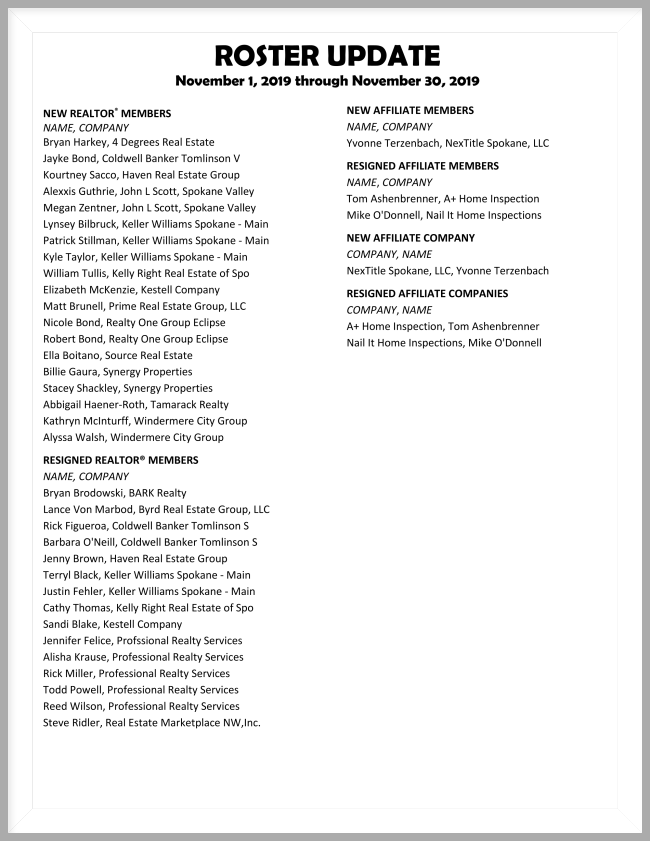 ROSTER UPDATE

November 1, 2019 through November 30, 2019

NEW REALTOR® MEMBERS
NAME, COMPANY
Bryan Harkey, 4 Degrees Real Estate
Jayke Bond, Coldwell Banker Tomlinson V
Kourtney Sacco, Haven Real Estate Group
Alexxis Guthrie, John L Scott, Spokane Valley
Megan Zentner, John L Scott, Spokane Valley
Lynsey Bilbruck, Keller Williams Spokane - Main
Patrick Stillman, Keller Williams Spokane - Main
Kyle Taylor, Keller Williams Spokane - Main
William Tullis, Kelly Right Real Estate of Spo
Elizabeth McKenzie, Kestell Company
Matt Brunell, Prime Real Estate Group, LLC
Nicole Bond, Realty One Group Eclipse
Robert Bond, Realty One Group Eclipse
Ella Boitano, Source Real Estate
Billie Gaura, Synergy Properties
Stacey Shackley, Synergy Properties
Abbigail Haener-Roth, Tamarack Realty
Kathryn McInturff, Windermere City Group
Alyssa Walsh, Windermere City Group

RESIGNED REALTOR® MEMBERS
NAME, COMPANY
Bryan Brodowski, BARK Realty
Lance Von Marbod, Byrd Real Estate Group, LLC
Rick Figueroa, Coldwell Banker Tomlinson S
Barbara O'Neill, Coldwell Banker Tomlinson S
Jenny Brown, Haven Real Estate Group
Terryl Black, Keller Williams Spokane - Main
Justin Fehler, Keller Williams Spokane - Main
Cathy Thomas, Kelly Right Real Estate of Spo
Sandi Blake, Kestell Company
Jennifer Felice, Profssional Realty Services
Alisha Krause, Professional Realty Services
Rick Miller, Professional Realty Services
Todd Powell, Professional Realty Services
Reed Wilson, Professional Realty Services
Steve Ridler, Real Estate Marketplace NW,Inc.

NEW AFFILIATE MEMBERS
NAME, COMPANY
Yvonne Terzenbach, NexTitle Spokane, LLC

RESIGNED AFFILIATE MEMBERS
NAME, COMPANY
Tom Ashenbrenner, A+ Home Inspection
Mike O'Donnell, Nail It Home Inspections

NEW AFFILIATE COMPANY
COMPANY, NAME
NexTitle Spokane, LLC, Yvonne Terzenbach

RESIGNED AFFILIATE COMPANIES
COMPANY, NAME
A+ Home Inspection, Tom Ashenbrenner
Nail It Home Inspections, Mike O'Donnell